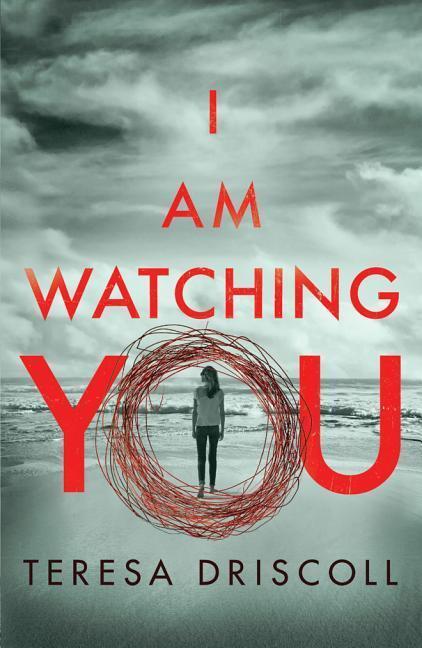 I
AM
WATCHING
YOU

TERESA DRISCOLL